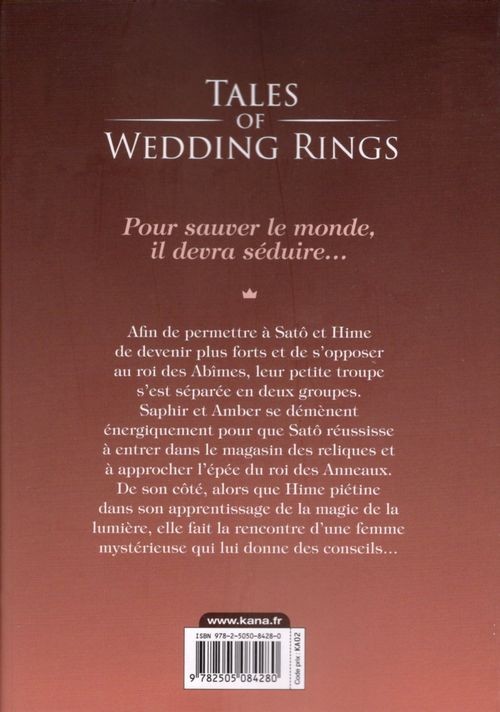 TALES
OF
WEDDING RINGS

Pour sauver le monde,
il devra séduire...

Afin de permettre à Satô et Hime de devenir plus forts et de s'opposer au roi des Abîmes, leur petite troupe s'est séparée en deux groupes. Saphir et Amber se démènent énergiquement pour que Satô réussisse à entrer dans le magasin des reliques et à approcher l'épée du roi des Anneaux. De son côté, alors que Hime piétine dans son apprentissage de la magie de la lumière, elle fait la rencontre d'une femme mystérieuse qui lui donne des conseils...

www.kana.fr

ISBN 978-2-5050-8428-0

9 782505 084280

Code prix : KA02